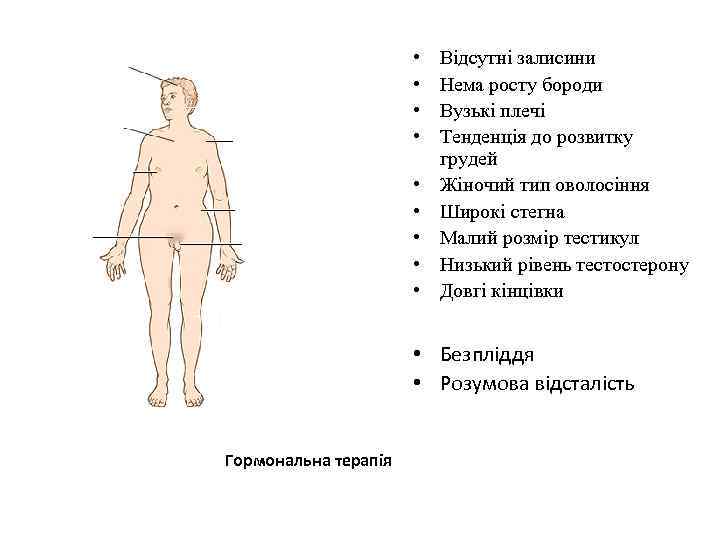 • Відсутні залисини
• Нема росту бороди
• Вузькі плечі
• Тенденція до розвитку грудей
• Жіночий тип оволосіння
• Широкі стегна
• Малий розмір тестикул
• Низький рівень тестостерону
• Довгі кінцівки

• Безпліддя
• Розумова відсталість

Гормональна терапія